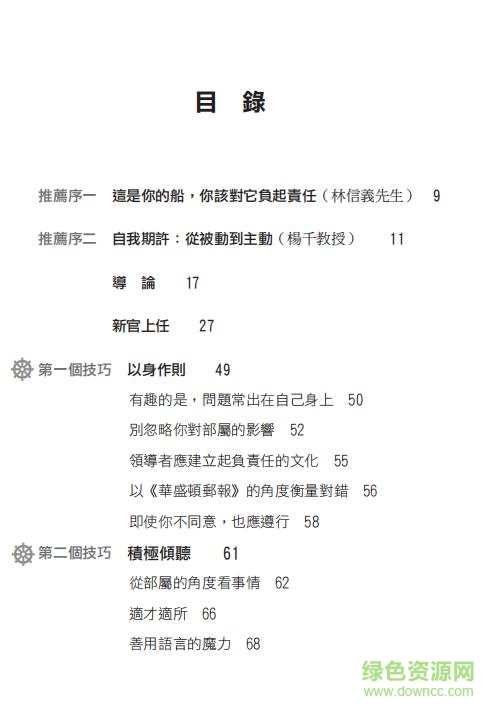 目 錄

推薦序一 這是你的船，你該對它負起責任（林信義先生） 9

推薦序二 自我期許：從被動到主動（楊千教授） 11

導 論 17

新官上任 27

第一個技巧 以身作則 49

有趣的是，問題常出在自己身上 50

別忽略你對部屬的影響 52

領導者應建立起負責任的文化 55

以《華盛頓郵報》的角度衡量對錯 56

即使你不同意，也應遵行 58

第二個技巧 積極傾聽 61

從部屬的角度看事情 62

適才適所 66

善用語言的魔力 68

绿色资源网
www.downcc.com